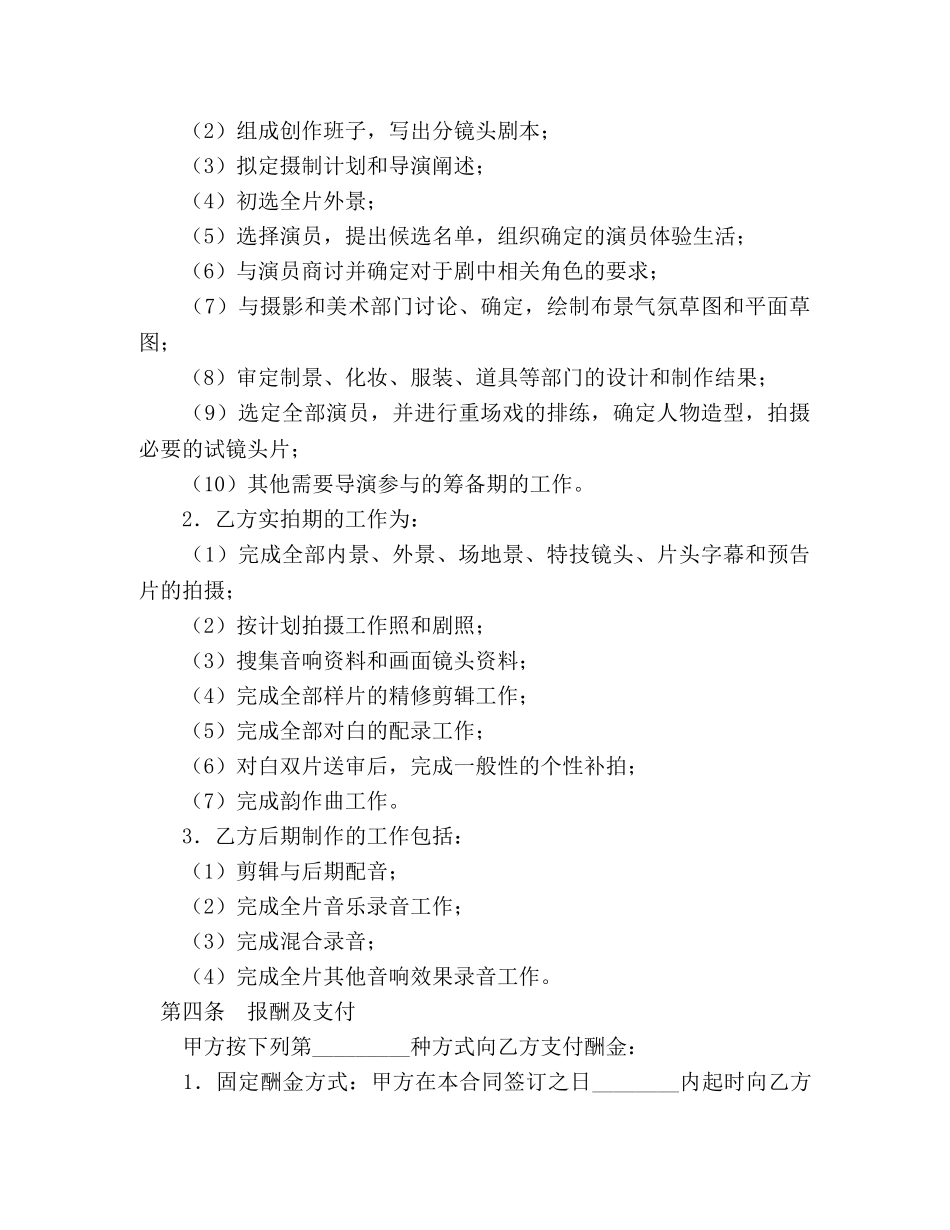 （2）组成创作班子，写出分镜头剧本；
（3）拟定摄制计划和导演阐述；
（4）初选全片外景；
（5）选择演员，提出候选名单，组织确定的演员体验生活；
（6）与演员商讨并确定对于剧中相关角色的要求；
（7）与摄影和美术部门讨论、确定，绘制布景气氛草图和平面草图；
（8）审定制景、化妆、服装、道具等部门的设计和制作结果；
（9）选定全部演员，并进行重场戏的排练，确定人物造型，拍摄必要的试镜头片；
（10）其他需要导演参与的筹备期的工作。
2．乙方实拍期的工作为：
（1）完成全部内景、外景、场地景、特技镜头、片头字幕和预告片的拍摄；
（2）按计划拍摄工作照和剧照；
（3）搜集音响资料和画面镜头资料；
（4）完成全部样片的精修剪辑工作；
（5）完成全部对白的配录工作；
（6）对白双片送审后，完成一般性的个性补拍；
（7）完成韵作曲工作。
3．乙方后期制作的工作包括：
（1）剪辑与后期配音；
（2）完成全片音乐录音工作；
（3）完成混合录音；
（4）完成全片其他音响效果录音工作。
第四条　报酬及支付
甲方按下列第_________种方式向乙方支付酬金：
1．固定酬金方式：甲方在本合同签订之日________内起时向乙方